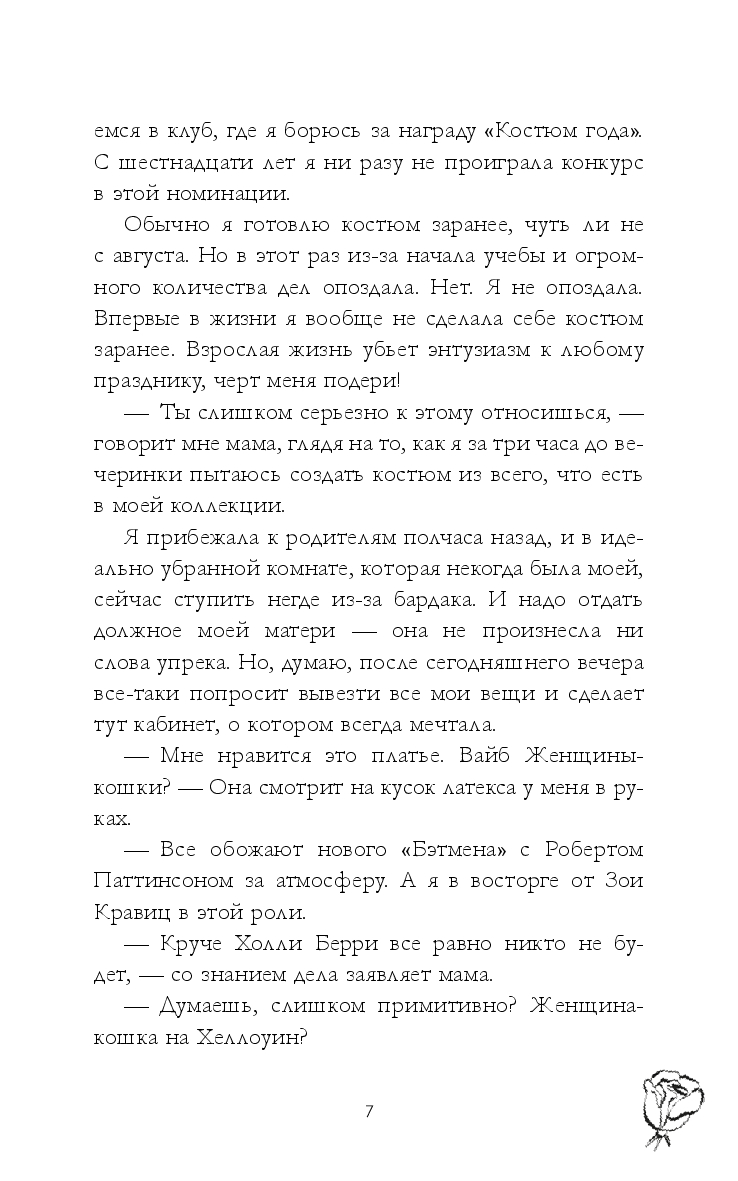 емся в клуб, где я борюсь за награду «Костюм года». С шестнадцати лет я ни разу не проиграла конкурс в этой номинации.

Обычно я готовлю костюм заранее, чуть ли не с августа. Но в этот раз из-за начала учебы и огромного количества дел опоздала. Нет. Я не опоздала. Впервые в жизни я вообще не сделала себе костюм заранее. Взрослая жизнь убьет энтузиазм к любому празднику, черт меня подери!

— Ты слишком серьезно к этому относишься, — говорит мне мама, глядя на то, как я за три часа до вечеринки пытаюсь создать костюм из всего, что есть в моей коллекции.

Я прибежала к родителям полчаса назад, и в идеально убранной комнате, которая некогда была моей, сейчас ступить негде из-за бардака. И надо отдать должное моей матери — она не произнесла ни слова упрека. Но, думаю, после сегодняшнего вечера все-таки попросит вывезти все мои вещи и сделает тут кабинет, о котором всегда мечтала.

— Мне нравится это платье. Вайб Женщины-кошки? — Она смотрит на кусок латекса у меня в руках.

— Все обожают нового «Бэтмена» с Робертом Паттинсоном за атмосферу. А я в восторге от Зои Кравиц в этой роли.

— Круче Холли Берри все равно никто не будет, — со знанием дела заявляет мама.

— Думаешь, слишком примитивно? Женщина-кошка на Хеллоуин?

7